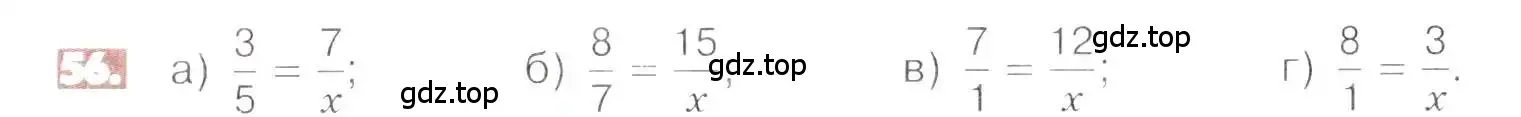 56. а) $\frac{3}{5} = \frac{7}{x}$; gdz.top б) $\frac{8}{7} = \frac{15}{x}$; gdz.top в) $\frac{7}{1} = \frac{12}{x}$; gdz.top г) $\frac{8}{1} = \frac{3}{x}$.